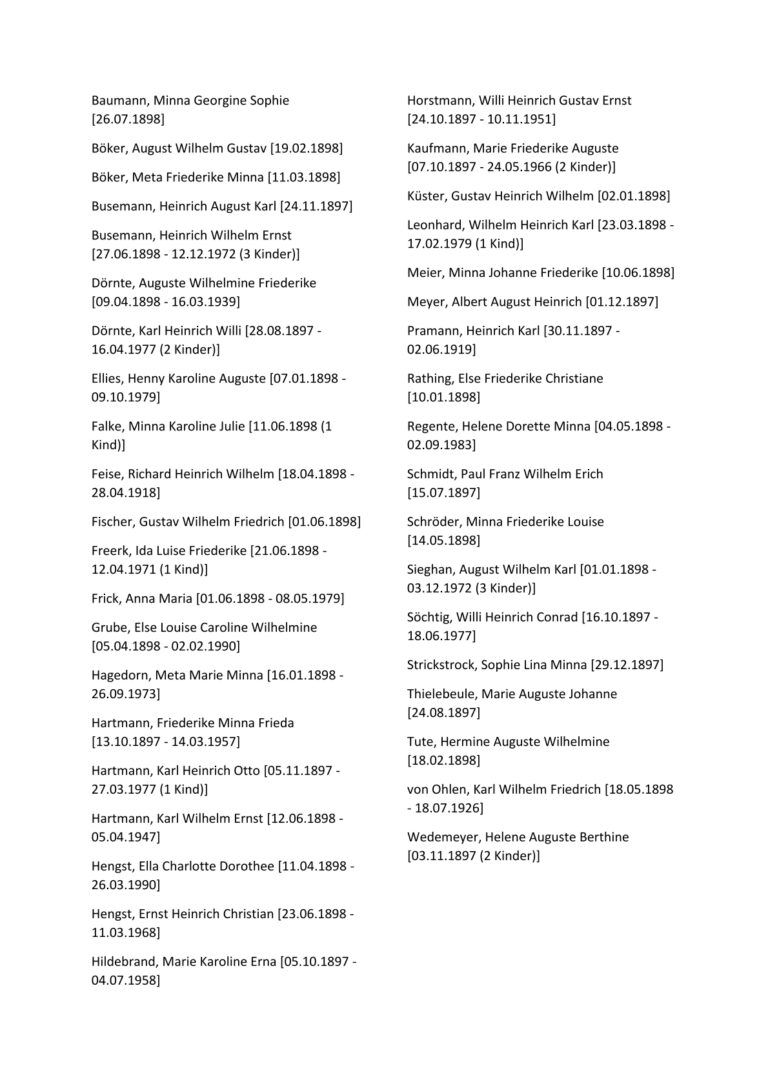 Baumann, Minna Georgine Sophie [26.07.1898]

Böker, August Wilhelm Gustav [19.02.1898]

Böker, Meta Friederike Minna [11.03.1898]

Busemann, Heinrich August Karl [24.11.1897]

Busemann, Heinrich Wilhelm Ernst [27.06.1898 - 12.12.1972 (3 Kinder)]

Dörnte, Auguste Wilhelmine Friederike [09.04.1898 - 16.03.1939]

Dörnte, Karl Heinrich Willi [28.08.1897 - 16.04.1977 (2 Kinder)]

Ellies, Henny Karoline Auguste [07.01.1898 - 09.10.1979]

Falke, Minna Karoline Julie [11.06.1898 (1 Kind)]

Feise, Richard Heinrich Wilhelm [18.04.1898 - 28.04.1918]

Fischer, Gustav Wilhelm Friedrich [01.06.1898]

Freerk, Ida Luise Friederike [21.06.1898 - 12.04.1971 (1 Kind)]

Frick, Anna Maria [01.06.1898 - 08.05.1979]

Grube, Else Louise Caroline Wilhelmine [05.04.1898 - 02.02.1990]

Hagedorn, Meta Marie Minna [16.01.1898 - 26.09.1973]

Hartmann, Friederike Minna Frieda [13.10.1897 - 14.03.1957]

Hartmann, Karl Heinrich Otto [05.11.1897 - 27.03.1977 (1 Kind)]

Hartmann, Karl Wilhelm Ernst [12.06.1898 - 05.04.1947]

Hengst, Ella Charlotte Dorothee [11.04.1898 - 26.03.1990]

Hengst, Ernst Heinrich Christian [23.06.1898 - 11.03.1968]

Hildebrand, Marie Karoline Erna [05.10.1897 - 04.07.1958]

Horstmann, Willi Heinrich Gustav Ernst [24.10.1897 - 10.11.1951]

Kaufmann, Marie Friederike Auguste [07.10.1897 - 24.05.1966 (2 Kinder)]

Küster, Gustav Heinrich Wilhelm [02.01.1898]

Leonhard, Wilhelm Heinrich Karl [23.03.1898 - 17.02.1979 (1 Kind)]

Meier, Minna Johanne Friederike [10.06.1898]

Meyer, Albert August Heinrich [01.12.1897]

Pramann, Heinrich Karl [30.11.1897 - 02.06.1919]

Rathing, Else Friederike Christiane [10.01.1898]

Regente, Helene Dorette Minna [04.05.1898 - 02.09.1983]

Schmidt, Paul Franz Wilhelm Erich [15.07.1897]

Schröder, Minna Friederike Louise [14.05.1898]

Sieghan, August Wilhelm Karl [01.01.1898 - 03.12.1972 (3 Kinder)]

Söchtig, Willi Heinrich Conrad [16.10.1897 - 18.06.1977]

Strickstrock, Sophie Lina Minna [29.12.1897]

Thielebeule, Marie Auguste Johanne [24.08.1897]

Tute, Hermine Auguste Wilhelmine [18.02.1898]

von Ohlen, Karl Wilhelm Friedrich [18.05.1898 - 18.07.1926]

Wedemeyer, Helene Auguste Berthine [03.11.1897 (2 Kinder)]